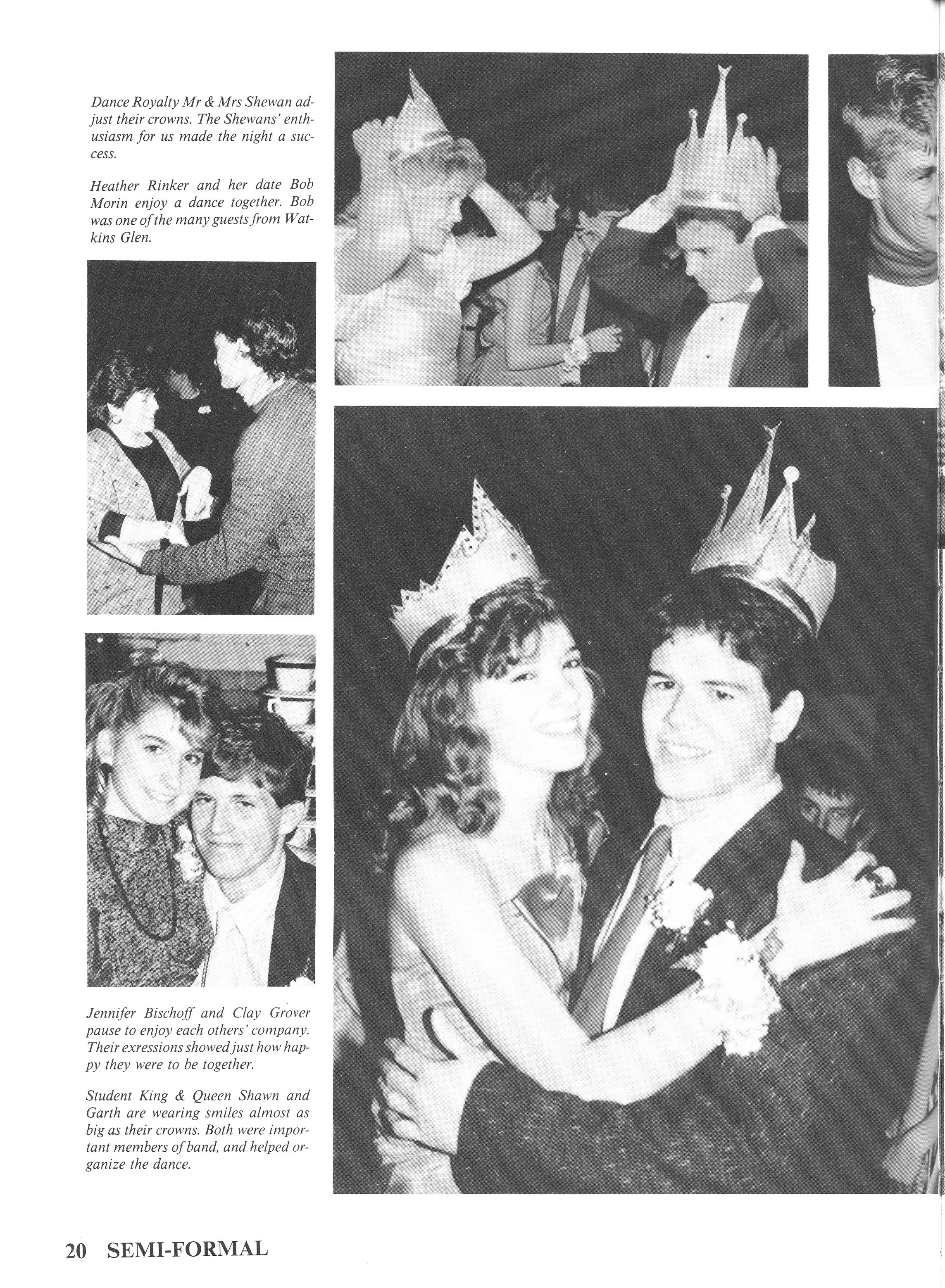 Dance Royalty Mr & Mrs Shewan adjust their crowns. The Shewans' enthusiasm for us made the night a success.

Heather Rinker and her date Bob Morin enjoy a dance together. Bob was one of the many guests from Watkins Glen.

Jennifer Bischoff and Clay Grover pause to enjoy each others' company. Their exressions showed just how happy they were to be together.

Student King & Queen Shawn and Garth are wearing smiles almost as big as their crowns. Both were important members of band, and helped organize the dance.

20 SEMI-FORMAL